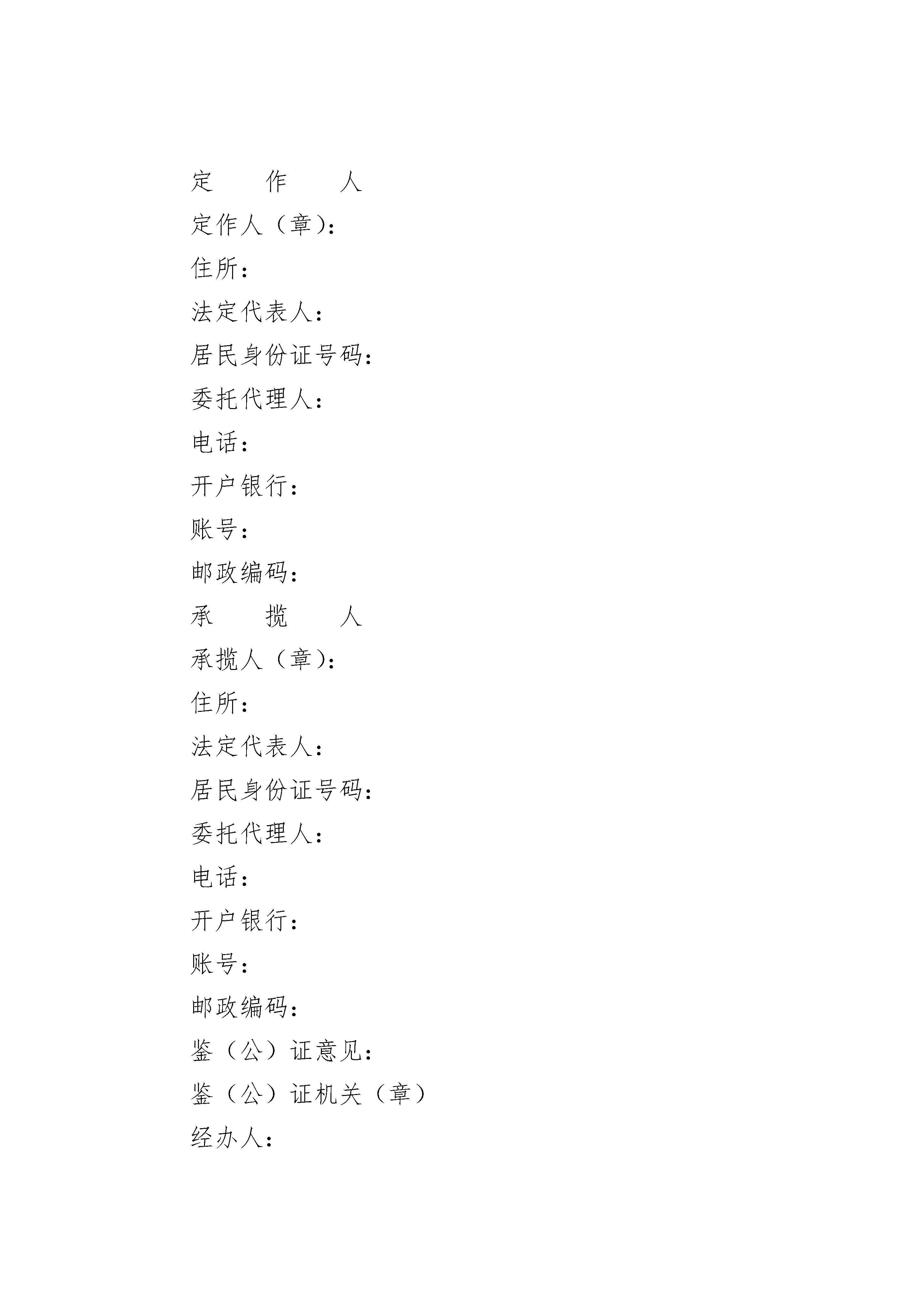 定　　作　　人

定作人（章）:

住所:

法定代表人:

居民身份证号码:

委托代理人:

电话:

开户银行:

账号:

邮政编码:

承　　揽　　人

承揽人（章）:

住所:

法定代表人:

居民身份证号码:

委托代理人:

电话:

开户银行:

账号:

邮政编码:

鉴（公）证意见:

鉴（公）证机关（章）

经办人: